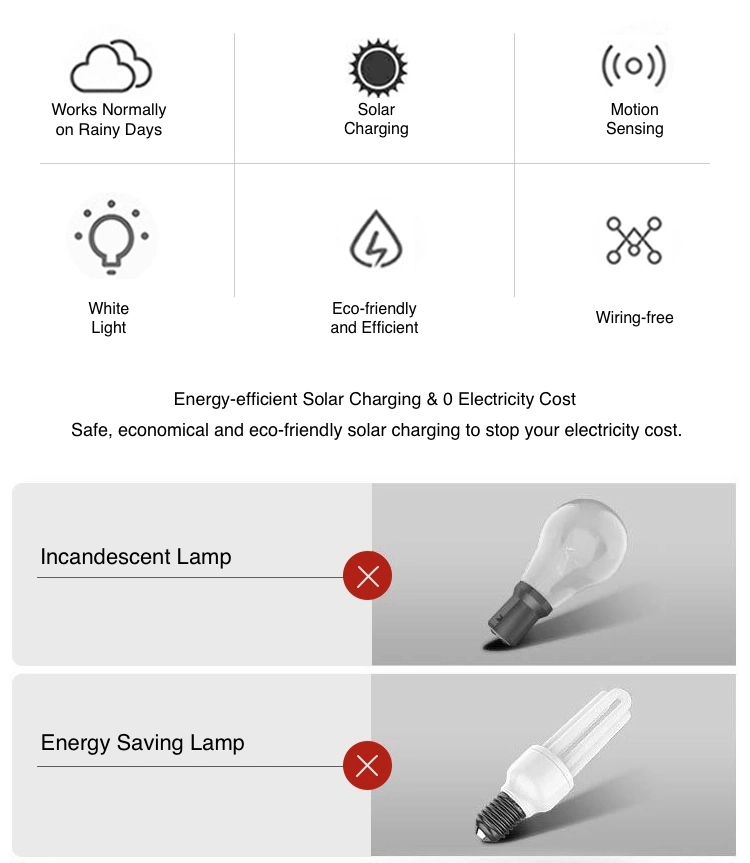 Works Normally on Rainy Days

Solar Charging

Motion Sensing

White Light

Eco-friendly and Efficient

Wiring-free

Energy-efficient Solar Charging & 0 Electricity Cost
Safe, economical and eco-friendly solar charging to stop your electricity cost.

Incandescent Lamp

Energy Saving Lamp